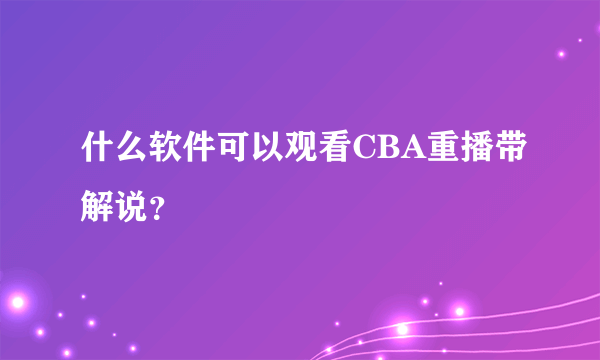 什么软件可以观看CBA重播带解说？